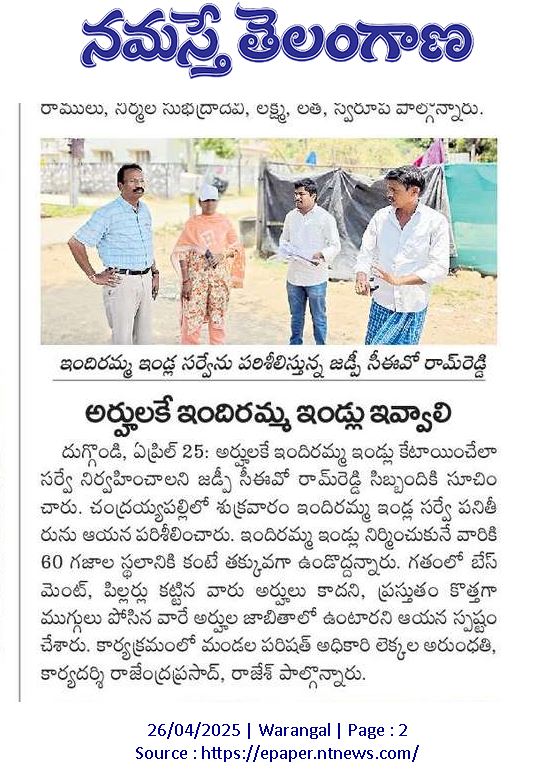 నమస్తే తెలంగాణ

రాములు, నిర్మల సుభద్రాదేవి, లక్ష్మి, లత, స్వరూప పాల్గొన్నారు.

ఇందిరమ్మ ఇండ్ల సర్వేను పరిశీలిస్తున్న జడ్పీ సీఈవో రామ్‌రెడ్డి

అర్హులకే ఇందిరమ్మ ఇండ్లు ఇవ్వాలి

దుగ్గొండి, ఏప్రిల్ 25: అర్హులకే ఇందిరమ్మ ఇండ్లు కేటాయించేలా సర్వే నిర్వహించాలని జడ్పీ సీఈవో రామ్‌రెడ్డి సిబ్బందికి సూచించారు. చంద్రయ్యపల్లిలో శుక్రవారం ఇందిరమ్మ ఇండ్ల సర్వే పనితీరును ఆయన పరిశీలించారు. ఇందిరమ్మ ఇండ్లు నిర్మించుకునే వారికి 60 గజాల స్థలానికి కంటే తక్కువగా ఉండొద్దన్నారు. గతంలో బేస్‌మెంట్, పిల్లర్లు కట్టిన వారు అర్హులు కాదని, ప్రస్తుతం కొత్తగా ముగ్గులు పోసిన వారే అర్హుల జాబితాలో ఉంటారని ఆయన స్పష్టం చేశారు. కార్యక్రమంలో మండల పరిషత్ అధికారి లెక్కల అరుంధతి, కార్యదర్శి రాజేంద్రప్రసాద్, రాజేశ్ పాల్గొన్నారు.

26/04/2025 | Warangal | Page : 2
Source : https://epaper.ntnews.com/